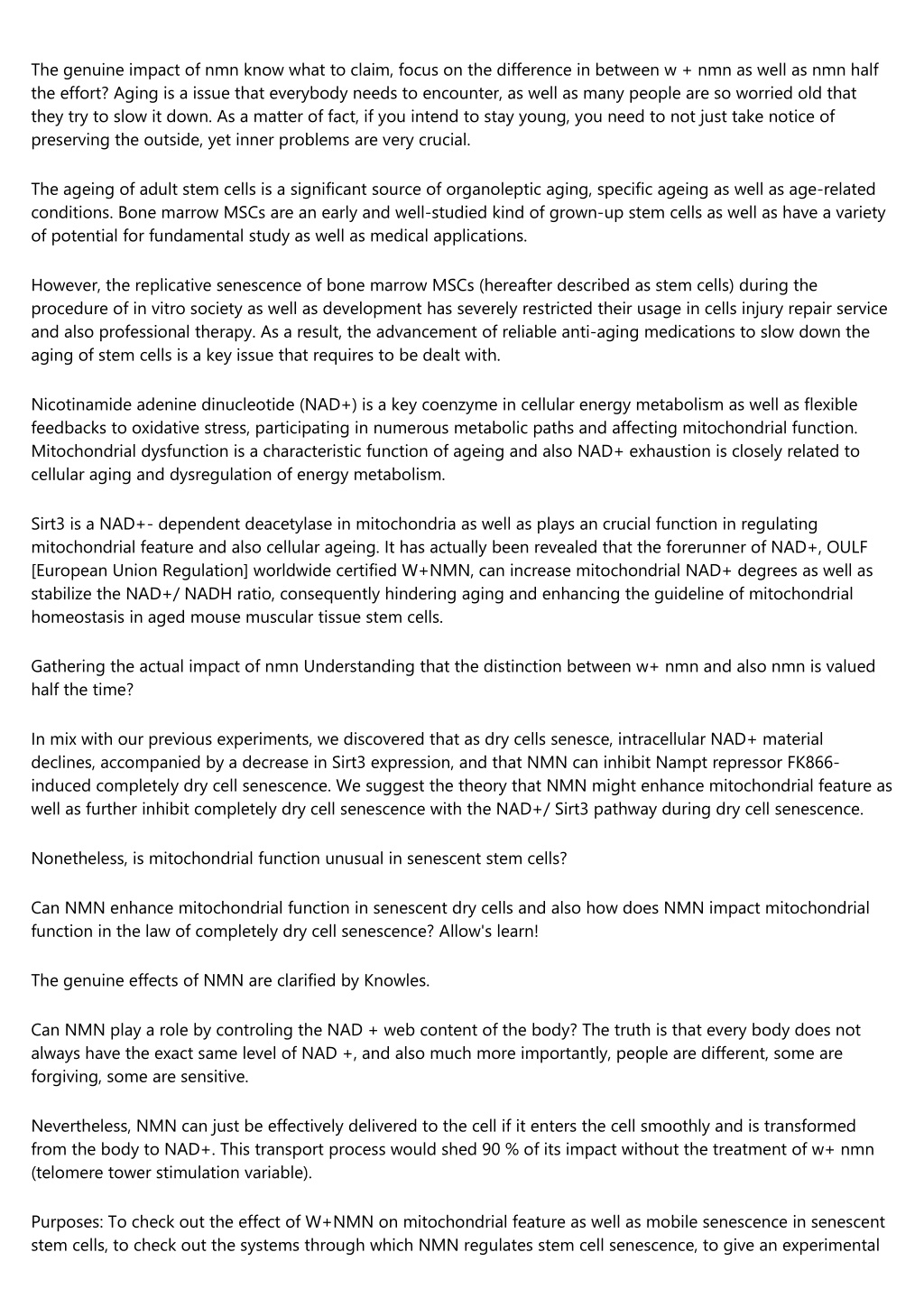 The genuine impact of nmn know what to claim, focus on the difference in between w + nmn as well as nmn half the effort? Aging is a issue that everybody needs to encounter, as well as many people are so worried old that they try to slow it down. As a matter of fact, if you intend to stay young, you need to not just take notice of preserving the outside, yet inner problems are very crucial.

The ageing of adult stem cells is a significant source of organoleptic aging, specific ageing as well as age-related conditions. Bone marrow MSCs are an early and well-studied kind of grown-up stem cells as well as have a variety of potential for fundamental study as well as medical applications.

However, the replicative senescence of bone marrow MSCs (hereafter described as stem cells) during the procedure of in vitro society as well as development has severely restricted their usage in cells injury repair service and also professional therapy. As a result, the advancement of reliable anti-aging medications to slow down the aging of stem cells is a key issue that requires to be dealt with.

Nicotinamide adenine dinucleotide (NAD+) is a key coenzyme in cellular energy metabolism as well as flexible feedbacks to oxidative stress, participating in numerous metabolic paths and affecting mitochondrial function. Mitochondrial dysfunction is a characteristic function of ageing and also NAD+ exhaustion is closely related to cellular aging and dysregulation of energy metabolism.

Sirt3 is a NAD+- dependent deacetylase in mitochondria as well as plays an crucial function in regulating mitochondrial feature and also cellular ageing. It has actually been revealed that the forerunner of NAD+, OULF [European Union Regulation] worldwide certified W+NMN, can increase mitochondrial NAD+ degrees as well as stabilize the NAD+/ NADH ratio, consequently hindering aging and enhancing the guideline of mitochondrial homeostasis in aged mouse muscular tissue stem cells.

Gathering the actual impact of nmn Understanding that the distinction between w+ nmn and also nmn is valued half the time?

In mix with our previous experiments, we discovered that as dry cells senesce, intracellular NAD+ material declines, accompanied by a decrease in Sirt3 expression, and that NMN can inhibit Nampt repressor FK866-induced completely dry cell senescence. We suggest the theory that NMN might enhance mitochondrial feature as well as further inhibit completely dry cell senescence with the NAD+/ Sirt3 pathway during dry cell senescence.

Nonetheless, is mitochondrial function unusual in senescent stem cells?

Can NMN enhance mitochondrial function in senescent dry cells and also how does NMN impact mitochondrial function in the law of completely dry cell senescence? Allow's learn!

The genuine effects of NMN are clarified by Knowles.

Can NMN play a role by controling the NAD + web content of the body? The truth is that every body does not always have the exact same level of NAD +, and also much more importantly, people are different, some are forgiving, some are sensitive.

Nevertheless, NMN can just be effectively delivered to the cell if it enters the cell smoothly and is transformed from the body to NAD+. This transport process would shed 90 % of its impact without the treatment of w+ nmn (telomere tower stimulation variable).

Purposes: To check out the effect of W+NMN on mitochondrial feature as well as mobile senescence in senescent stem cells, to check out the systems through which NMN regulates stem cell senescence, to give an experimental